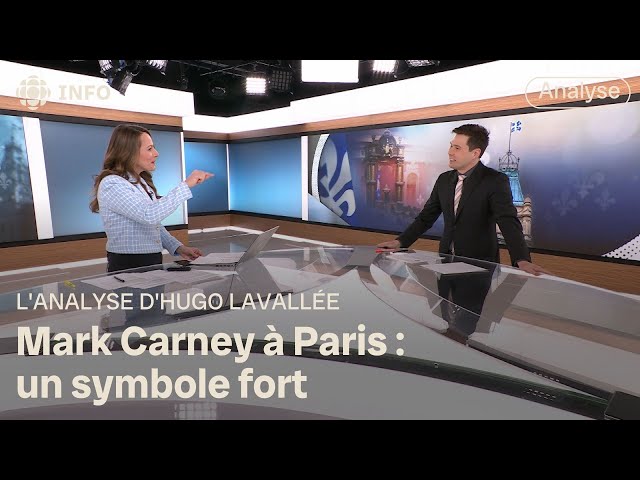 INFO

Analyse

L'ANALYSE D'HUGO LAVALLÉE

Mark Carney à Paris : un symbole fort